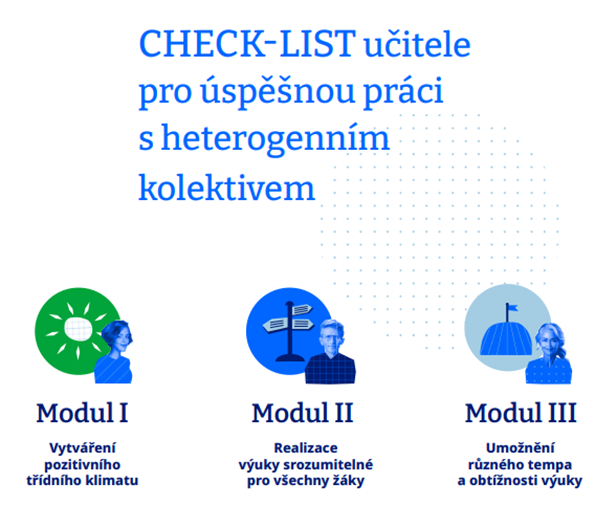 CHECK-LIST učitele pro úspěšnou práci s heterogenním kolektivem

Modul I

Vytváření pozitivního třídního klimatu

Modul II

Realizace výuky srozumitelné pro všechny žáky

Modul III

Umožnění různého tempa a obtížnosti výuky